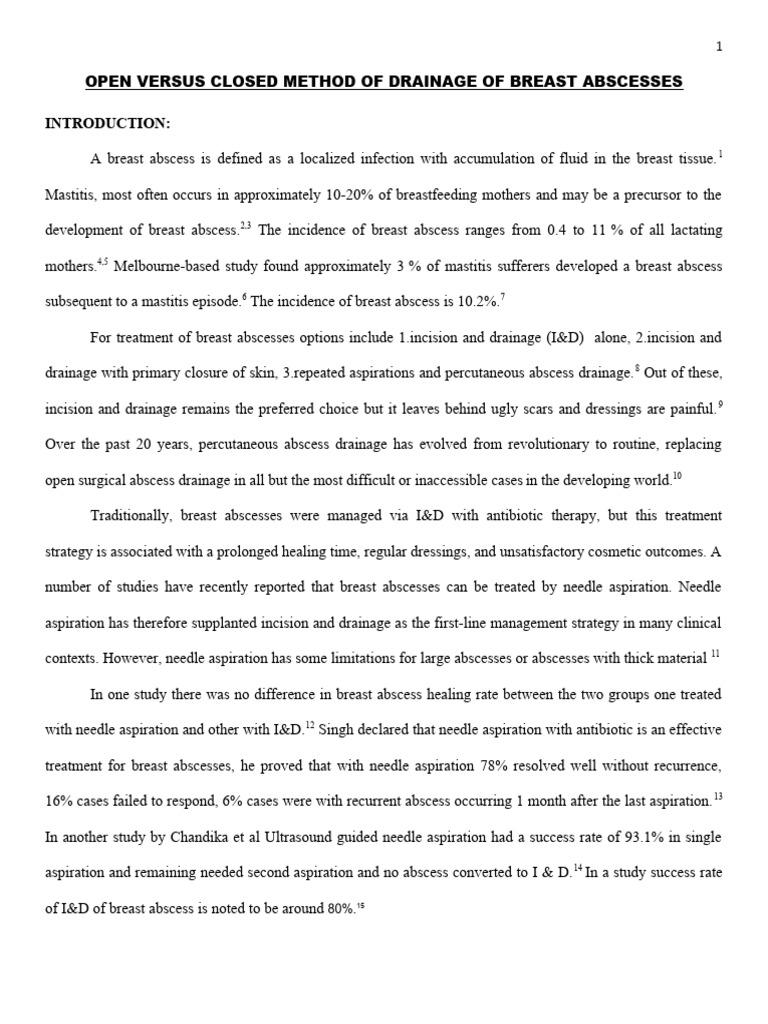 1

OPEN VERSUS CLOSED METHOD OF DRAINAGE OF BREAST ABSCESSES

INTRODUCTION:

A breast abscess is defined as a localized infection with accumulation of fluid in the breast tissue.$^{1}$ Mastitis, most often occurs in approximately 10-20% of breastfeeding mothers and may be a precursor to the development of breast abscess.$^{2,3}$ The incidence of breast abscess ranges from 0.4 to 11 % of all lactating mothers.$^{4,5}$ Melbourne-based study found approximately 3 % of mastitis sufferers developed a breast abscess subsequent to a mastitis episode.$^{6}$ The incidence of breast abscess is 10.2%.$^{7}$

For treatment of breast abscesses options include 1.incision and drainage (I&D) alone, 2.incision and drainage with primary closure of skin, 3.repeated aspirations and percutaneous abscess drainage.$^{8}$ Out of these, incision and drainage remains the preferred choice but it leaves behind ugly scars and dressings are painful.$^{9}$ Over the past 20 years, percutaneous abscess drainage has evolved from revolutionary to routine, replacing open surgical abscess drainage in all but the most difficult or inaccessible cases in the developing world.$^{10}$

Traditionally, breast abscesses were managed via I&D with antibiotic therapy, but this treatment strategy is associated with a prolonged healing time, regular dressings, and unsatisfactory cosmetic outcomes. A number of studies have recently reported that breast abscesses can be treated by needle aspiration. Needle aspiration has therefore supplanted incision and drainage as the first-line management strategy in many clinical contexts. However, needle aspiration has some limitations for large abscesses or abscesses with thick material $^{11}$

In one study there was no difference in breast abscess healing rate between the two groups one treated with needle aspiration and other with I&D.$^{12}$ Singh declared that needle aspiration with antibiotic is an effective treatment for breast abscesses, he proved that with needle aspiration 78% resolved well without recurrence, 16% cases failed to respond, 6% cases were with recurrent abscess occurring 1 month after the last aspiration.$^{13}$ In another study by Chandika et al Ultrasound guided needle aspiration had a success rate of 93.1% in single aspiration and remaining needed second aspiration and no abscess converted to I & D.$^{14}$ In a study success rate of I&D of breast abscess is noted to be around 80%.$^{15}$